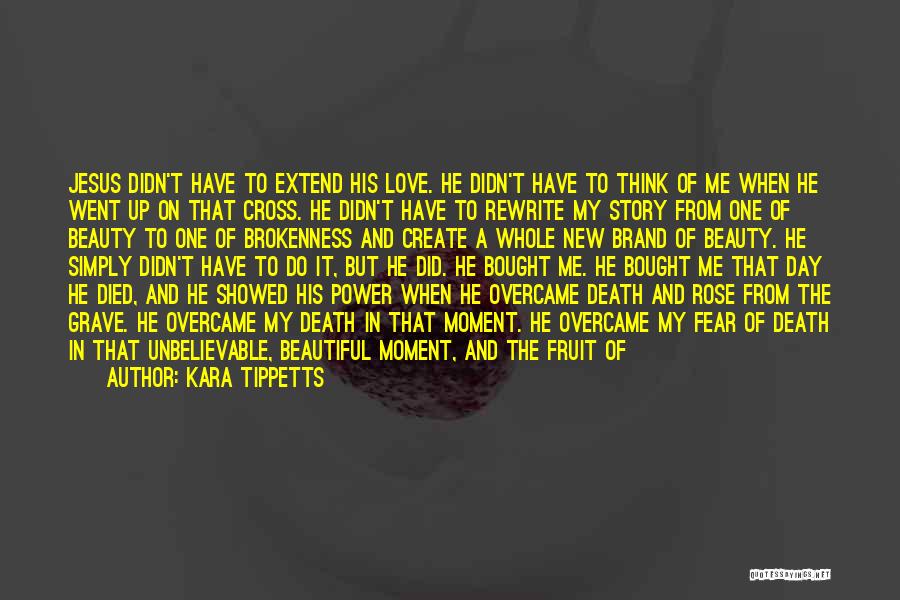 JESUS DIDN'T HAVE TO EXTEND HIS LOVE. HE DIDN'T HAVE TO THINK OF ME WHEN HE WENT UP ON THAT CROSS. HE DIDN'T HAVE TO REWRITE MY STORY FROM ONE OF BEAUTY TO ONE OF BROKENNESS AND CREATE A WHOLE NEW BRAND OF BEAUTY. HE SIMPLY DIDN'T HAVE TO DO IT, BUT HE DID. HE BOUGHT ME. HE BOUGHT ME THAT DAY HE DIED, AND HE SHOWED HIS POWER WHEN HE OVERCAME DEATH AND ROSE FROM THE GRAVE. HE OVERCAME MY DEATH IN THAT MOMENT. HE OVERCAME MY FEAR OF DEATH IN THAT UNBELIEVABLE, BEAUTIFUL MOMENT, AND THE FRUIT OF

AUTHOR: KARA TIPPETTS

QUOTESSAYINGS.NET